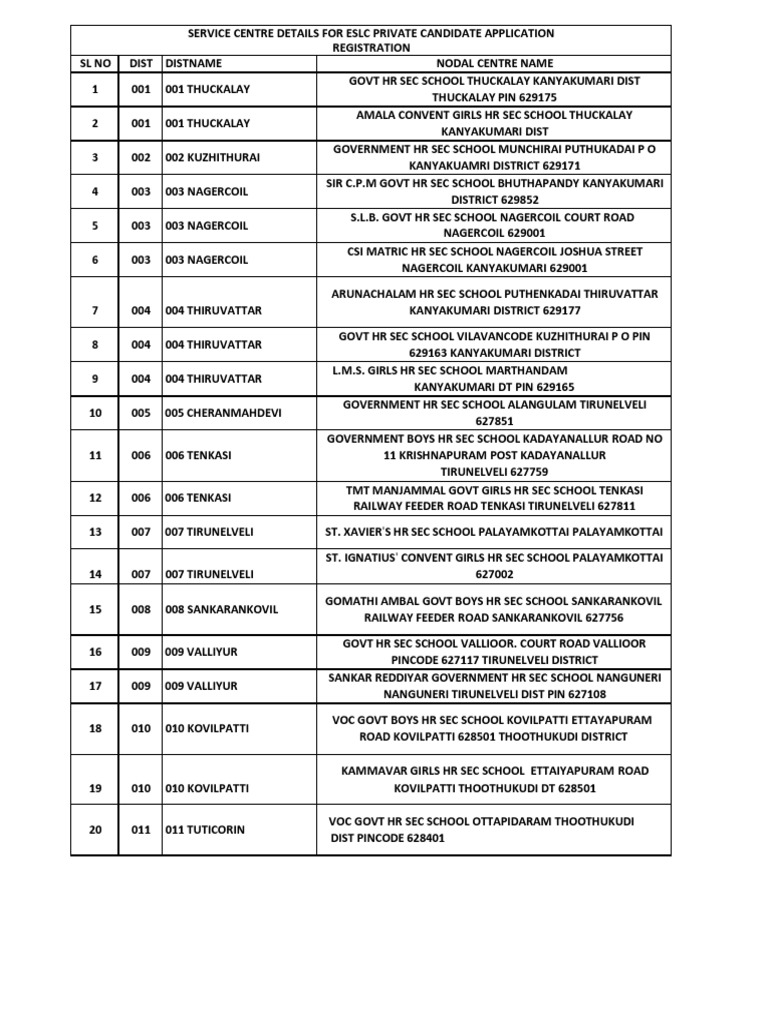 SERVICE CENTRE DETAILS FOR ESLC PRIVATE CANDIDATE APPLICATION REGISTRATION

| SL NO | DIST | DISTNAME | NODAL CENTRE NAME |
|---|---|---|---|
| 1 | 001 | 001 THUCKALAY | GOVT HR SEC SCHOOL THUCKALAY KANYAKUMARI DIST THUCKALAY PIN 629175 |
| 2 | 001 | 001 THUCKALAY | AMALA CONVENT GIRLS HR SEC SCHOOL THUCKALAY KANYAKUMARI DIST |
| 3 | 002 | 002 KUZHITHURAI | GOVERNMENT HR SEC SCHOOL MUNCHIRAI PUTHUKADAI P O KANYAKUAMRI DISTRICT 629171 |
| 4 | 003 | 003 NAGERCOIL | SIR C.P.M GOVT HR SEC SCHOOL BHUTHAPANDY KANYAKUMARI DISTRICT 629852 |
| 5 | 003 | 003 NAGERCOIL | S.L.B. GOVT HR SEC SCHOOL NAGERCOIL COURT ROAD NAGERCOIL 629001 |
| 6 | 003 | 003 NAGERCOIL | CSI MATRIC HR SEC SCHOOL NAGERCOIL JOSHUA STREET NAGERCOIL KANYAKUMARI 629001 |
| 7 | 004 | 004 THIRUVATTAR | ARUNACHALAM HR SEC SCHOOL PUTHENKADAI THIRUVATTAR KANYAKUMARI DISTRICT 629177 |
| 8 | 004 | 004 THIRUVATTAR | GOVT HR SEC SCHOOL VILAVANCODE KUZHITHURAI P O PIN 629163 KANYAKUMARI DISTRICT |
| 9 | 004 | 004 THIRUVATTAR | L.M.S. GIRLS HR SEC SCHOOL MARTHANDAM KANYAKUMARI DT PIN 629165 |
| 10 | 005 | 005 CHERANMAHDEVI | GOVERNMENT HR SEC SCHOOL ALANGULAM TIRUNELVELI 627851 |
| 11 | 006 | 006 TENKASI | GOVERNMENT BOYS HR SEC SCHOOL KADAYANALLUR ROAD NO 11 KRISHNAPURAM POST KADAYANALLUR TIRUNELVELI 627759 |
| 12 | 006 | 006 TENKASI | TMT MANJAMMAL GOVT GIRLS HR SEC SCHOOL TENKASI RAILWAY FEEDER ROAD TENKASI TIRUNELVELI 627811 |
| 13 | 007 | 007 TIRUNELVELI | ST. XAVIER'S HR SEC SCHOOL PALAYAMKOTTAI PALAYAMKOTTAI |
| 14 | 007 | 007 TIRUNELVELI | ST. IGNATIUS' CONVENT GIRLS HR SEC SCHOOL PALAYAMKOTTAI 627002 |
| 15 | 008 | 008 SANKARANKOVIL | GOMATHI AMBAL GOVT BOYS HR SEC SCHOOL SANKARANKOVIL RAILWAY FEEDER ROAD SANKARANKOVIL 627756 |
| 16 | 009 | 009 VALLIYUR | GOVT HR SEC SCHOOL VALLIOOR. COURT ROAD VALLIOOR PINCODE 627117 TIRUNELVELI DISTRICT |
| 17 | 009 | 009 VALLIYUR | SANKAR REDDIYAR GOVERNMENT HR SEC SCHOOL NANGUNERI NANGUNERI TIRUNELVELI DIST PIN 627108 |
| 18 | 010 | 010 KOVILPATTI | VOC GOVT BOYS HR SEC SCHOOL KOVILPATTI ETTAYAPURAM ROAD KOVILPATTI 628501 THOOTHUKUDI DISTRICT |
| 19 | 010 | 010 KOVILPATTI | KAMMAVAR GIRLS HR SEC SCHOOL ETTAIYAPURAM ROAD KOVILPATTI THOOTHUKUDI DT 628501 |
| 20 | 011 | 011 TUTICORIN | VOC GOVT HR SEC SCHOOL OTTAPIDARAM THOOTHUKUDI DIST PINCODE 628401 |